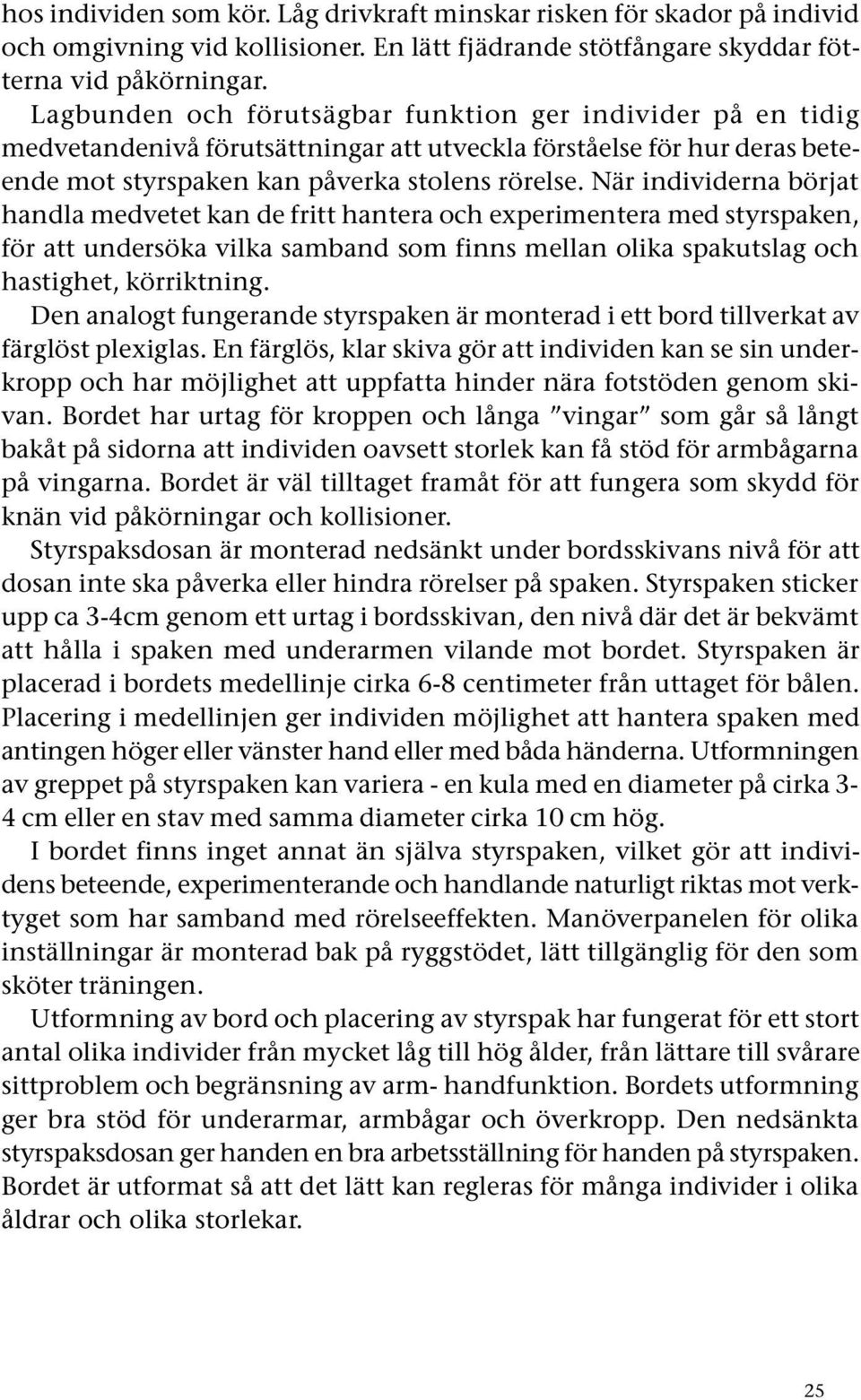 hos individen som kör. Låg drivkraft minskar risken för skador på individ och omgivning vid kollisioner. En lätt fjädrande stötfångare skyddar fötterna vid påkörningar.

Lagbunden och förutsägbar funktion ger individer på en tidig medvetandenivå förutsättningar att utveckla förståelse för hur deras beteende mot styrspaken kan påverka stolens rörelse. När individerna börjat handla medvetet kan de fritt hantera och experimentera med styrspaken, för att undersöka vilka samband som finns mellan olika spakutslag och hastighet, körriktning.

Den analogt fungerande styrspaken är monterad i ett bord tillverkat av färglöst plexiglas. En färglös, klar skiva gör att individen kan se sin underkropp och har möjlighet att uppfatta hinder nära fotstöden genom skivan. Bordet har urtag för kroppen och långa ”vingar” som går så långt bakåt på sidorna att individen oavsett storlek kan få stöd för armbågarna på vingarna. Bordet är väl tilltaget framåt för att fungera som skydd för knän vid påkörningar och kollisioner.

Styrspaksdosan är monterad nedsänkt under bordsskivans nivå för att dosan inte ska påverka eller hindra rörelser på spaken. Styrspaken sticker upp ca 3-4cm genom ett urtag i bordsskivan, den nivå där det är bekvämt att hålla i spaken med underarmen vilande mot bordet. Styrspaken är placerad i bordets medellinje cirka 6-8 centimeter från uttaget för bålen. Placering i medellinjen ger individen möjlighet att hantera spaken med antingen höger eller vänster hand eller med båda händerna. Utformningen av greppet på styrspaken kan variera - en kula med en diameter på cirka 3-4 cm eller en stav med samma diameter cirka 10 cm hög.

I bordet finns inget annat än själva styrspaken, vilket gör att individens beteende, experimenterande och handlande naturligt riktas mot verktyget som har samband med rörelseeffekten. Manöverpanelen för olika inställningar är monterad bak på ryggstödet, lätt tillgänglig för den som sköter träningen.

Utformning av bord och placering av styrspak har fungerat för ett stort antal olika individer från mycket låg till hög ålder, från lättare till svårare sittproblem och begränsning av arm- handfunktion. Bordets utformning ger bra stöd för underarmar, armbågar och överkropp. Den nedsänkta styrspaksdosan ger handen en bra arbetsställning för handen på styrspaken. Bordet är utformat så att det lätt kan regleras för många individer i olika åldrar och olika storlekar.

25